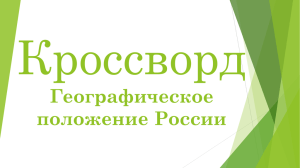 Кроссворд

Географическое положение России